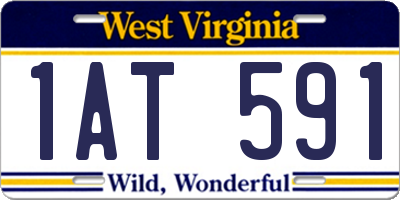 West Virginia

1AT 591

Wild, Wonderful